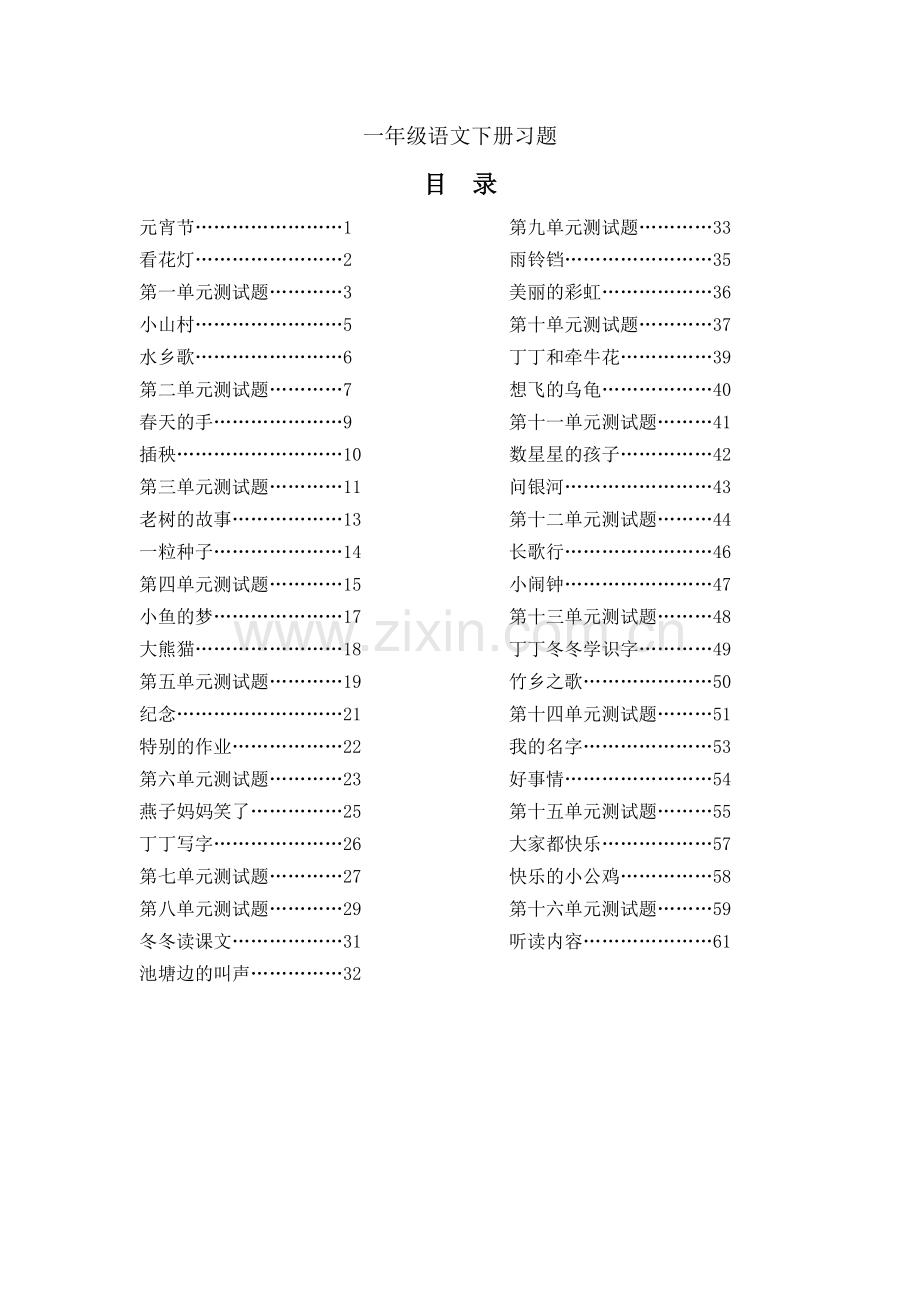 一年级语文下册习题

目 录

元宵节……………………1
看花灯……………………2
第一单元测试题…………3
小山村……………………5
水乡歌……………………6
第二单元测试题…………7
春天的手…………………9
插秧………………………10
第三单元测试题…………11
老树的故事………………13
一粒种子…………………14
第四单元测试题…………15
小鱼的梦…………………17
大熊猫……………………18
第五单元测试题…………19
纪念………………………21
特别的作业………………22
第六单元测试题…………23
燕子妈妈笑了……………25
丁丁写字…………………26
第七单元测试题…………27
第八单元测试题…………29
冬冬读课文………………31
池塘边的叫声……………32

第九单元测试题…………33
雨铃铛……………………35
美丽的彩虹………………36
第十单元测试题…………37
丁丁和牵牛花……………39
想飞的乌龟………………40
第十一单元测试题………41
数星星的孩子……………42
问银河……………………43
第十二单元测试题………44
长歌行……………………46
小闹钟……………………47
第十三单元测试题………48
丁丁冬冬学识字…………49
竹乡之歌…………………50
第十四单元测试题………51
我的名字…………………53
好事情……………………54
第十五单元测试题………55
大家都快乐………………57
快乐的小公鸡……………58
第十六单元测试题………59
听读内容…………………61

www.zixin.com.cn